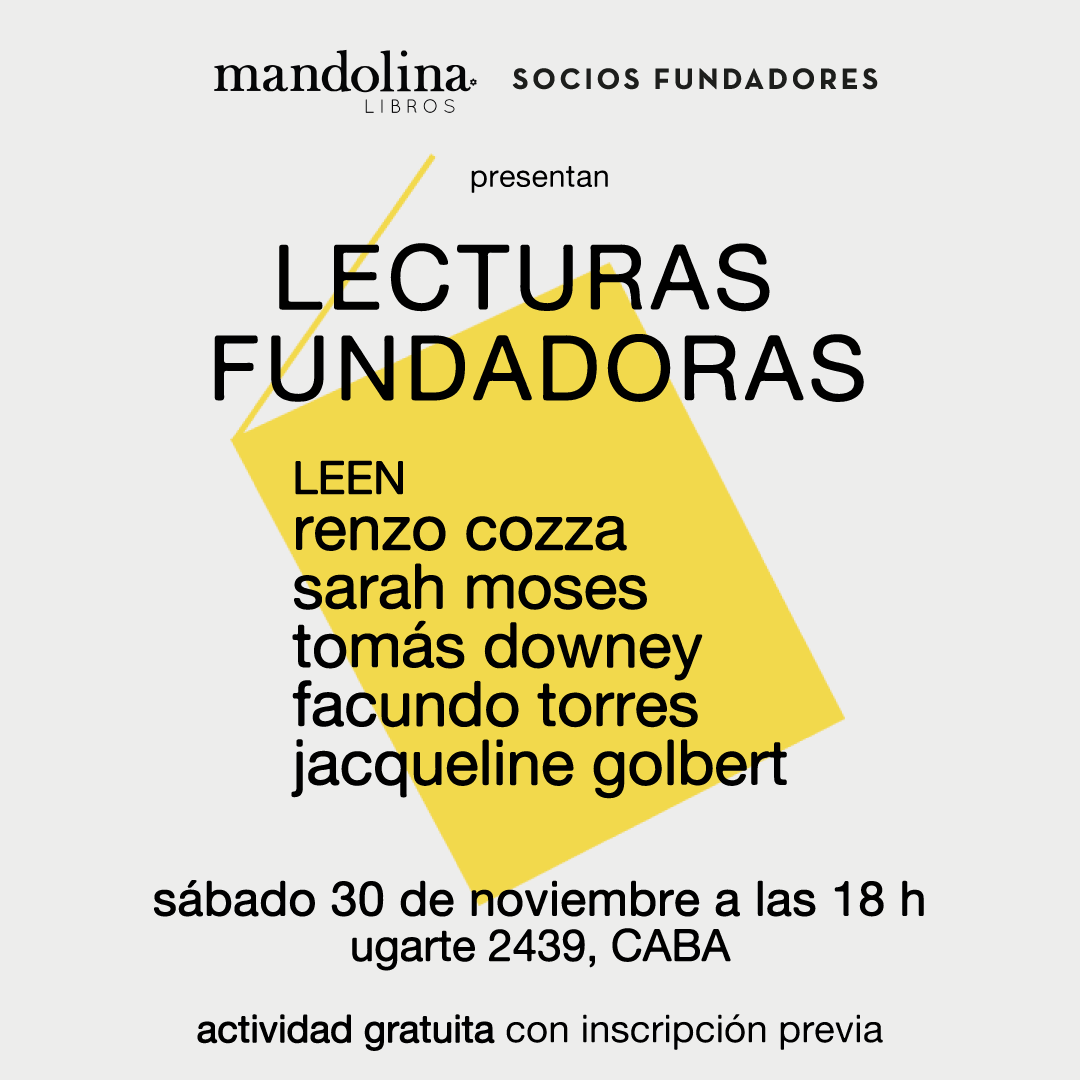 mandolina
LIBROS

SOCIOS FUNDADORES

presentan

LECTURAS
FUNDADORAS

LEEN
renzo cozza
sarah moses
tomás downey
facundo torres
jacqueline golbert

sábado 30 de noviembre a las 18 h
ugarte 2439, CABA

actividad gratuita con inscripción previa